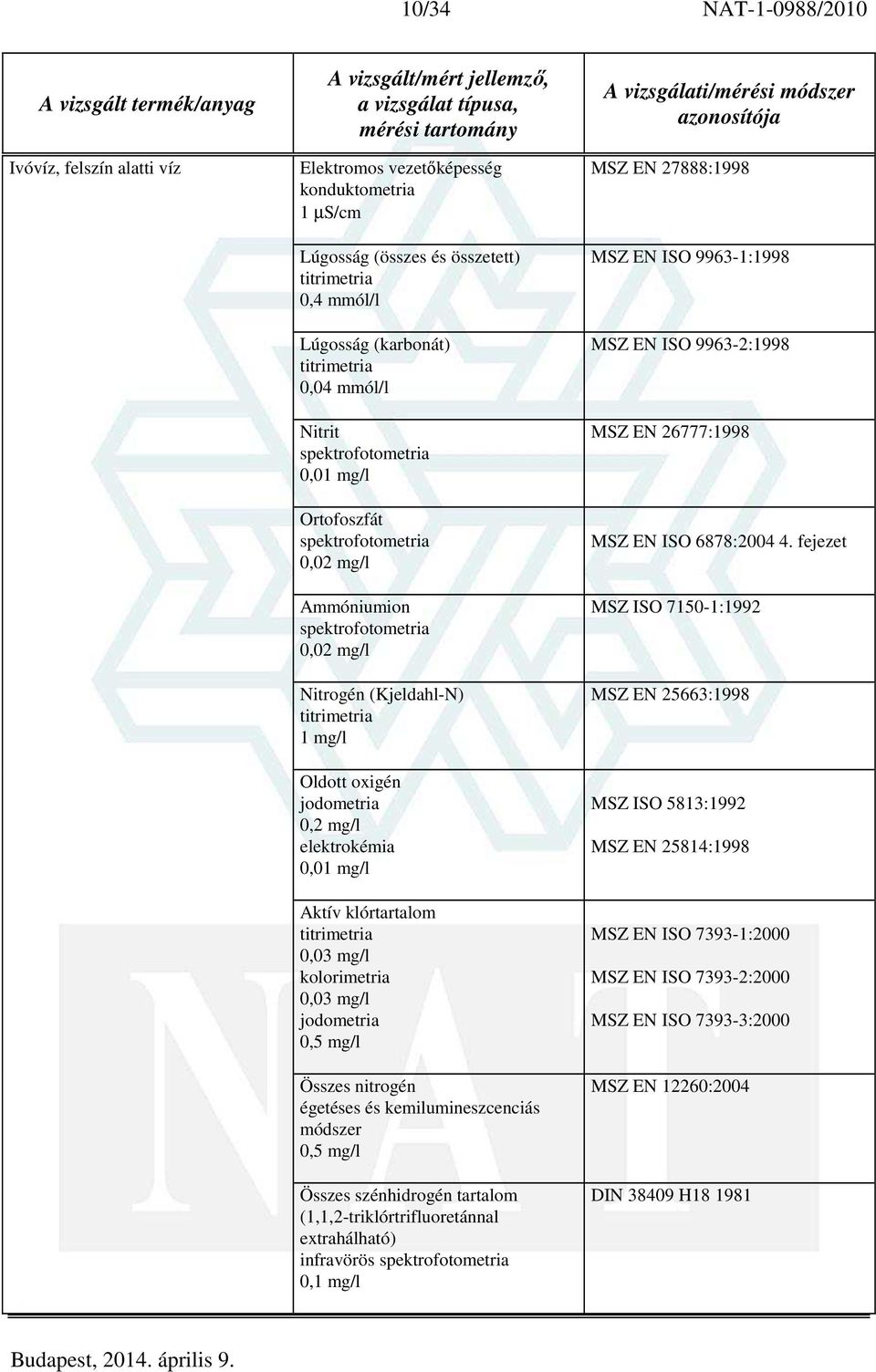 10/34 NAT-1-0988/2010

| A vizsgált termék/anyag | A vizsgált/mért jellemző, a vizsgálat típusa, mérési tartomány | A vizsgálati/mérési módszer azonosítója |
|---|---|---|
| Ivóvíz, felszín alatti víz | Elektromos vezetőképesség konduktometria 1 µS/cm | MSZ EN 27888:1998 |
| | Lúgosság (összes és összetett) titrimetria 0,4 mmól/l | MSZ EN ISO 9963-1:1998 |
| | Lúgosság (karbonát) titrimetria 0,04 mmól/l | MSZ EN ISO 9963-2:1998 |
| | Nitrit spektrofotometria 0,01 mg/l | MSZ EN 26777:1998 |
| | Ortofoszfát spektrofotometria 0,02 mg/l | MSZ EN ISO 6878:2004 4. fejezet |
| | Ammóniumion spektrofotometria 0,02 mg/l | MSZ ISO 7150-1:1992 |
| | Nitrogén (Kjeldahl-N) titrimetria 1 mg/l | MSZ EN 25663:1998 |
| | Oldott oxigén jodometria 0,2 mg/l elektrokémia 0,01 mg/l | MSZ ISO 5813:1992 MSZ EN 25814:1998 |
| | Aktív klórtartalom titrimetria 0,03 mg/l kolorimetria 0,03 mg/l jodometria 0,5 mg/l | MSZ EN ISO 7393-1:2000 MSZ EN ISO 7393-2:2000 MSZ EN ISO 7393-3:2000 |
| | Összes nitrogén égetéses és kemilumineszcenciás módszer 0,5 mg/l | MSZ EN 12260:2004 |
| | Összes szénhidrogén tartalom (1,1,2-triklórtrifluoretánnal extrahálható) infravörös spektrofotometria 0,1 mg/l | DIN 38409 H18 1981 |

Budapest, 2014. április 9.